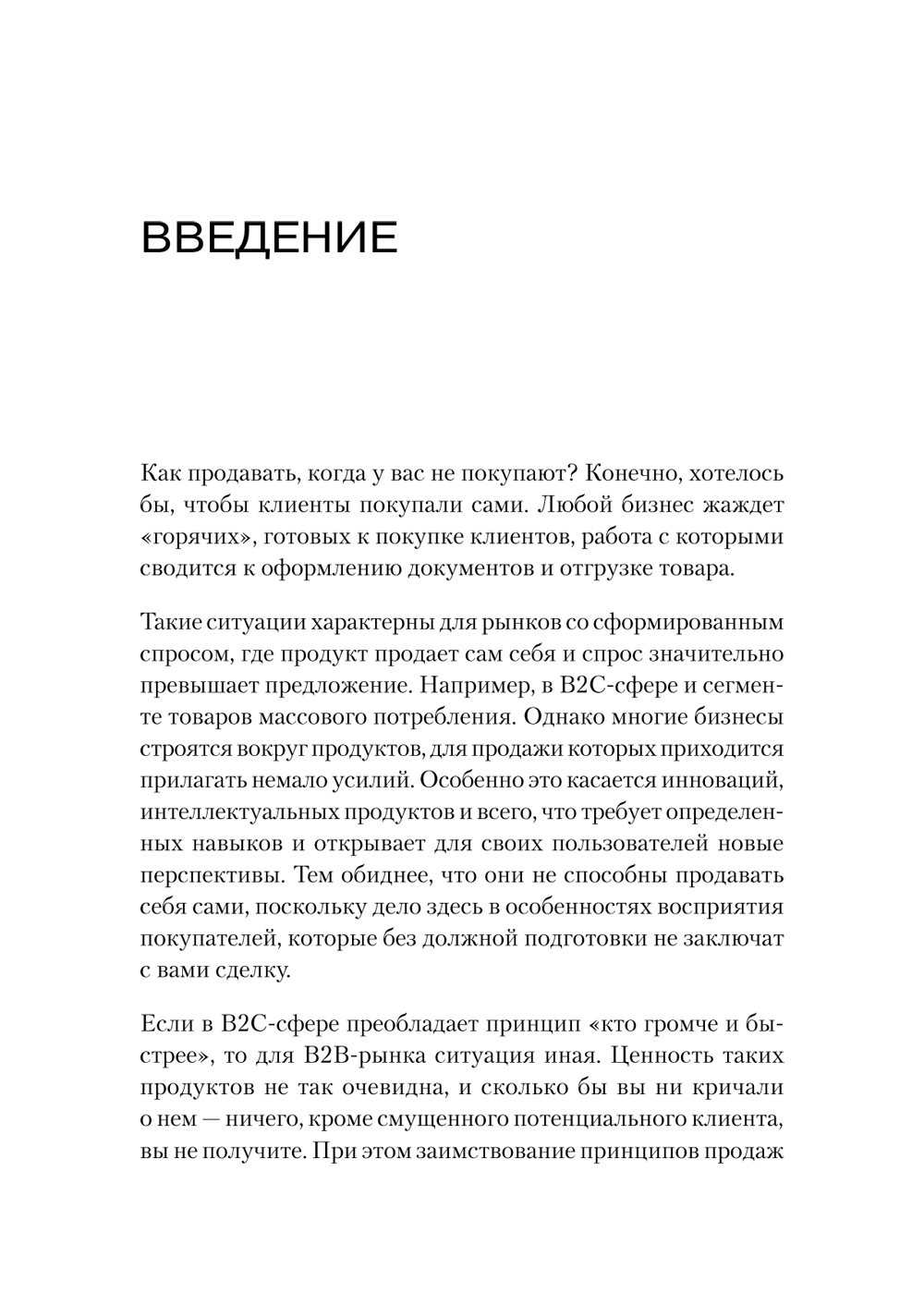 ВВЕДЕНИЕ

Как продавать, когда у вас не покупают? Конечно, хотелось бы, чтобы клиенты покупали сами. Любой бизнес жаждет «горячих», готовых к покупке клиентов, работа с которыми сводится к оформлению документов и отгрузке товара.

Такие ситуации характерны для рынков со сформированным спросом, где продукт продает сам себя и спрос значительно превышает предложение. Например, в B2C-сфере и сегменте товаров массового потребления. Однако многие бизнесы строятся вокруг продуктов, для продажи которых приходится прилагать немало усилий. Особенно это касается инноваций, интеллектуальных продуктов и всего, что требует определенных навыков и открывает для своих пользователей новые перспективы. Тем обиднее, что они не способны продавать себя сами, поскольку дело здесь в особенностях восприятия покупателей, которые без должной подготовки не заключат с вами сделку.

Если в B2C-сфере преобладает принцип «кто громче и быстрее», то для B2B-рынка ситуация иная. Ценность таких продуктов не так очевидна, и сколько бы вы ни кричали о нем — ничего, кроме смущенного потенциального клиента, вы не получите. При этом заимствование принципов продаж